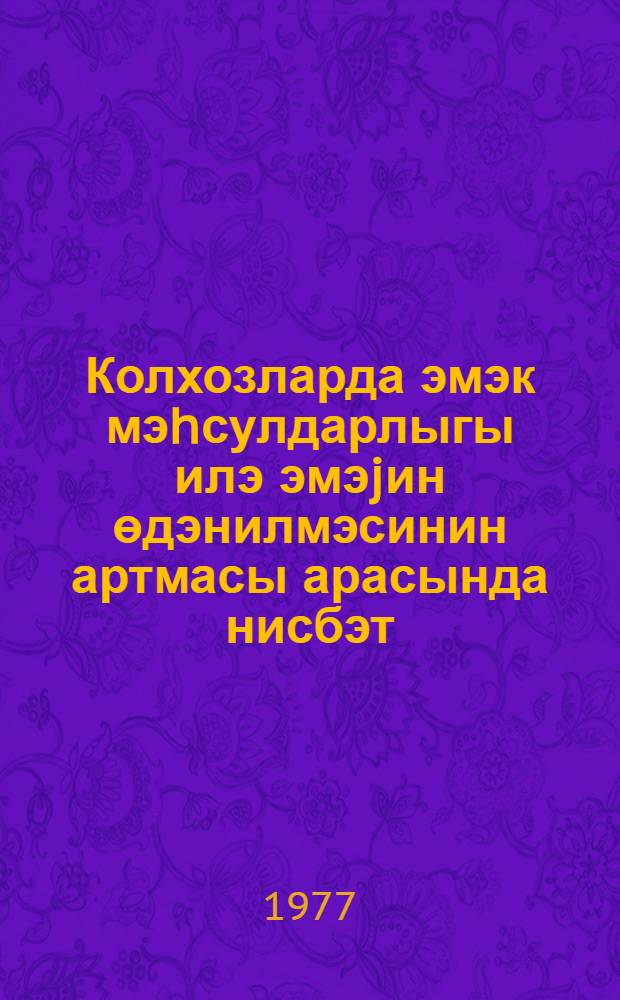 Колхозларда эмэк мэһсулдарлыгы илэ эмэјин өдэнилмэсинин артмасы арасында нисбэт

1977